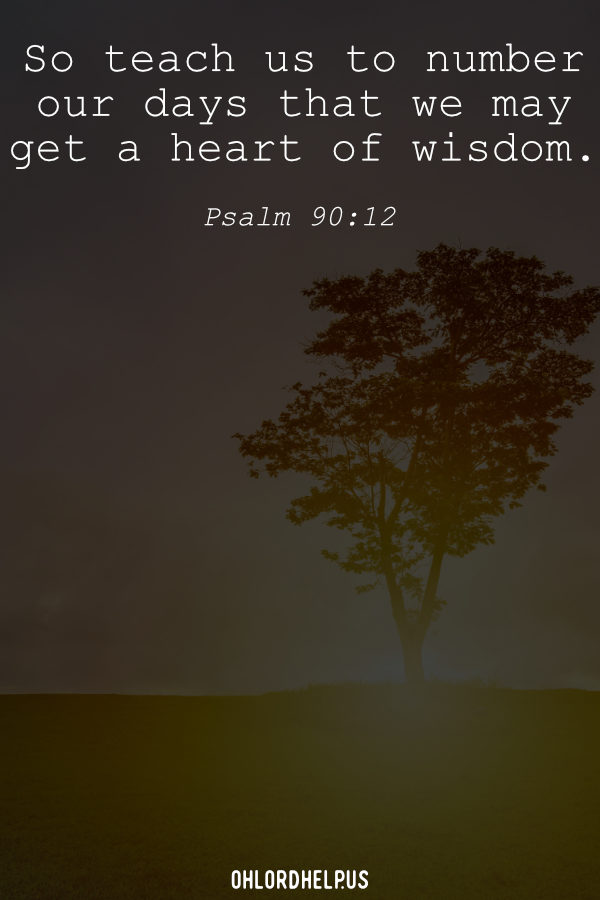 So teach us to number our days that we may get a heart of wisdom.

Psalm 90:12

OHLORDHELP.US